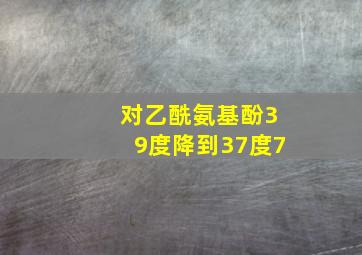 对乙酰氨基酚39度降到37度7